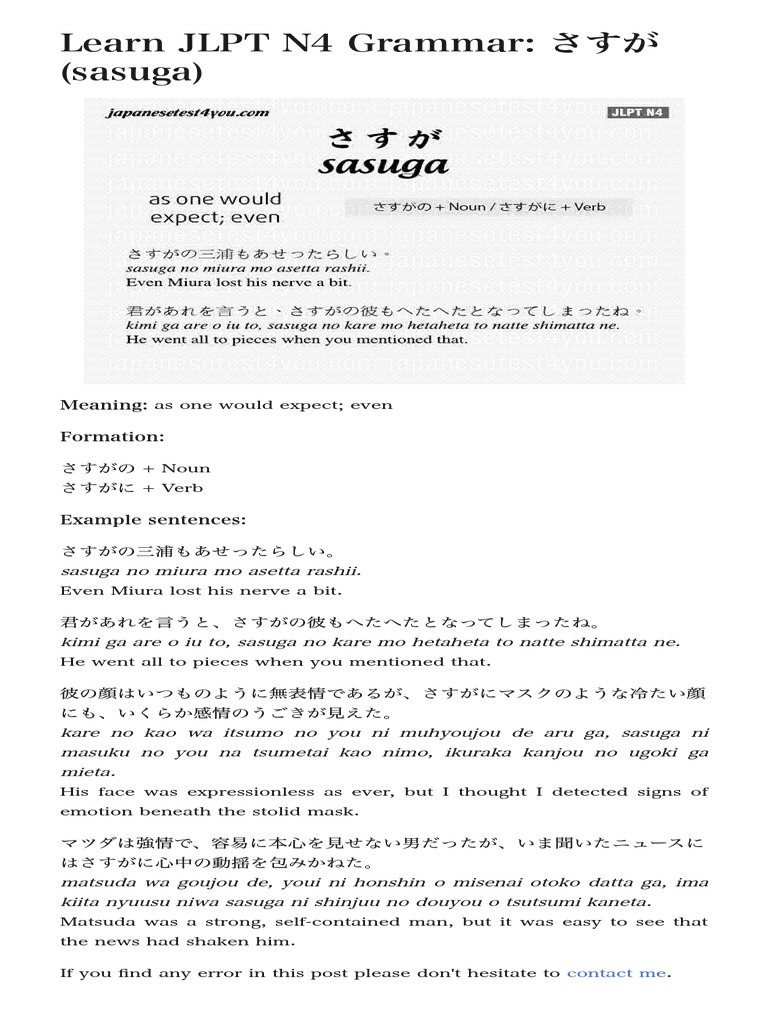 Learn JLPT N4 Grammar: さすが (sasuga)

japanesetest4you.com

JLPT N4

さすが
sasuga

as one would expect; even

さすがの + Noun / さすがに + Verb

さすがの三浦もあせったらしい。
sasuga no miura mo asetta rashii.
Even Miura lost his nerve a bit.

君があれを言うと、さすがの彼もへたへたとなってしまったね。
kimi ga are o iu to, sasuga no kare mo hetaheta to natte shimatta ne.
He went all to pieces when you mentioned that.

Meaning: as one would expect; even

Formation:

さすがの + Noun
さすがに + Verb

Example sentences:

さすがの三浦もあせったらしい。
sasuga no miura mo asetta rashii.
Even Miura lost his nerve a bit.

君があれを言うと、さすがの彼もへたへたとなってしまったね。
kimi ga are o iu to, sasuga no kare mo hetaheta to natte shimatta ne.
He went all to pieces when you mentioned that.

彼の顔はいつものように無表情であるが、さすがにマスクのような冷たい顔にも、いくらか感情のうごきが見えた。
kare no kao wa itsumo no you ni muhyoujou de aru ga, sasuga ni masuku no you na tsumetai kao nimo, ikuraka kanjou no ugoki ga mieta.
His face was expressionless as ever, but I thought I detected signs of emotion beneath the stolid mask.

マツダは強情で、容易に本心を見せない男だったが、いま聞いたニュースにはさすがに心中の動揺を包みかねた。
matsuda wa goujou de, youi ni honshin o misenai otoko datta ga, ima kiita nyuusu niwa sasuga ni shinjuu no douyou o tsutsumi kaneta.
Matsuda was a strong, self-contained man, but it was easy to see that the news had shaken him.

If you find any error in this post please don't hesitate to contact me.